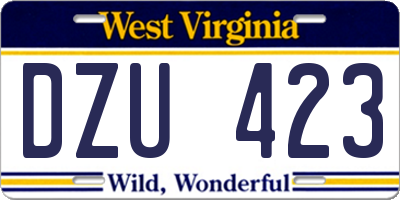 West Virginia

DZU 423

Wild, Wonderful